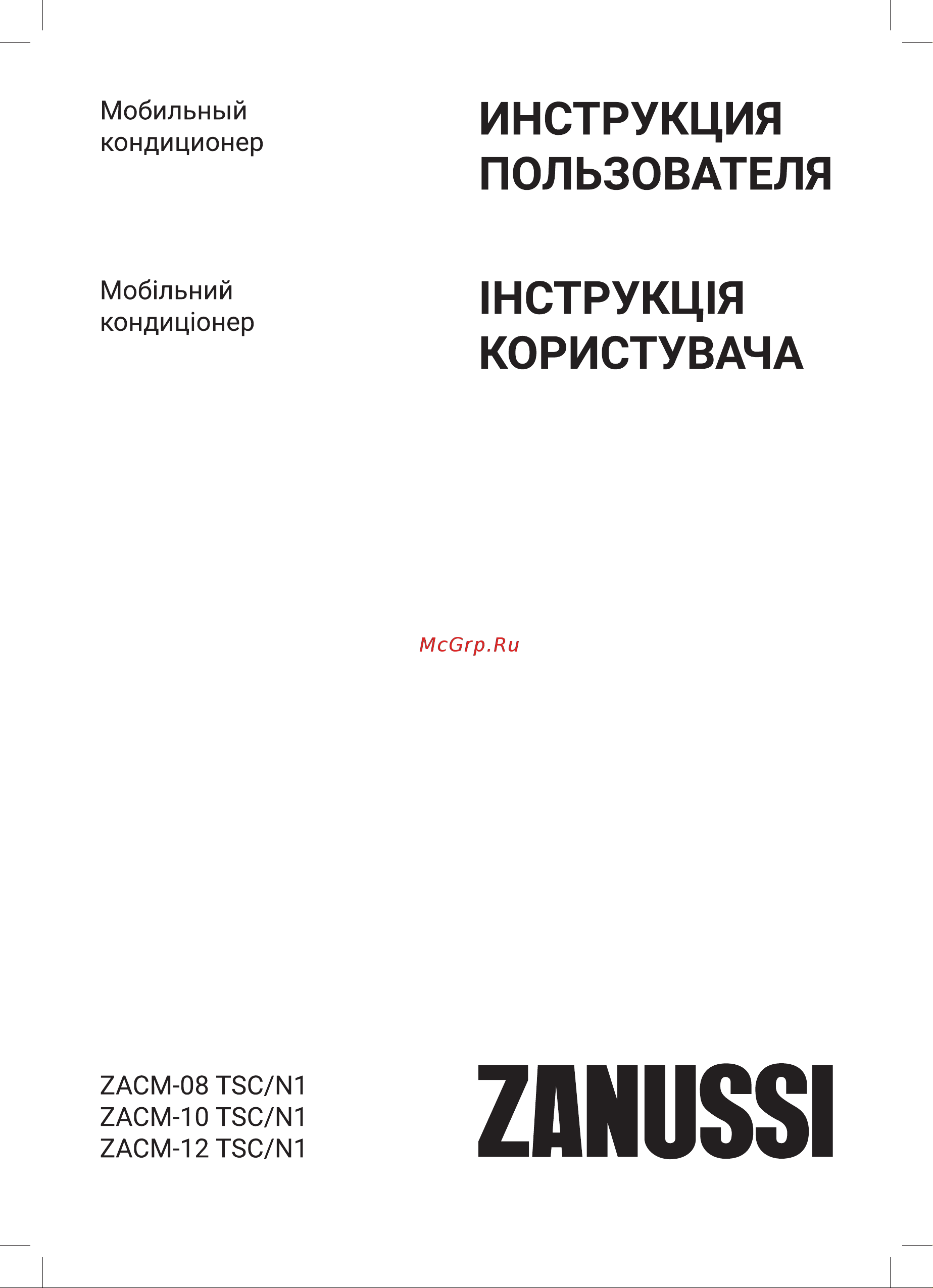 Мобильный кондиционер

ИНСТРУКЦИЯ ПОЛЬЗОВАТЕЛЯ

Мобільний кондиціонер

ІНСТРУКЦІЯ КОРИСТУВАЧА

McGrp.Ru

ZACM-08 TSC/N1
ZACM-10 TSC/N1
ZACM-12 TSC/N1

ZANUSSI